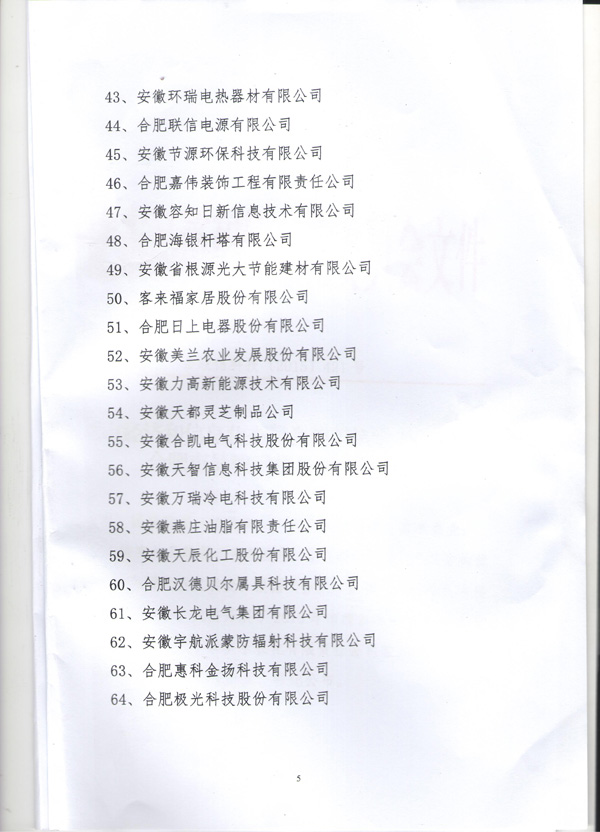 43、安徽环瑞电热器材有限公司
44、合肥联信电源有限公司
45、安徽节源环保科技有限公司
46、合肥嘉伟装饰工程有限责任公司
47、安徽容知日新信息技术有限公司
48、合肥海银杆塔有限公司
49、安徽省根源光大节能建材有限公司
50、客来福家居股份有限公司
51、合肥日上电器股份有限公司
52、安徽美兰农业发展股份有限公司
53、安徽力高新能源技术有限公司
54、安徽天都灵芝制品公司
55、安徽合凯电气科技股份有限公司
56、安徽天智信息科技集团股份有限公司
57、安徽万瑞冷电科技有限公司
58、安徽燕庄油脂有限责任公司
59、安徽天辰化工股份有限公司
60、合肥汉德贝尔属具科技有限公司
61、安徽长龙电气集团有限公司
62、安徽宇航派蒙防辐射科技有限公司
63、合肥惠科金扬科技有限公司
64、合肥极光科技股份有限公司

5